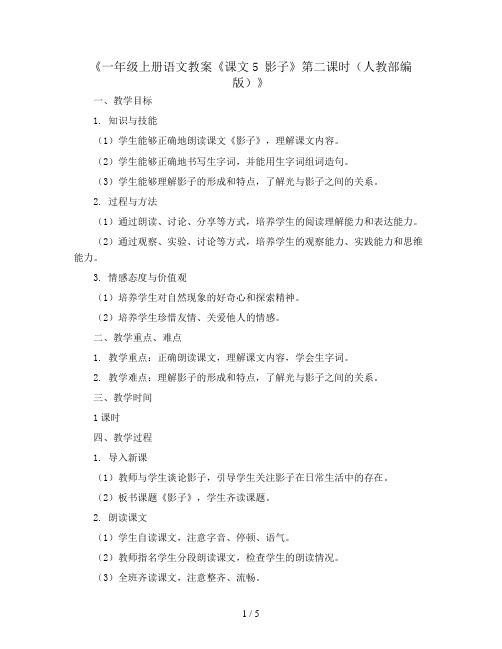 《一年级上册语文教案《课文 5 影子》第二课时（人教部编版）》

一、教学目标

1. 知识与技能

（1）学生能够正确地朗读课文《影子》，理解课文内容。

（2）学生能够正确地书写生字词，并能用生字词组词造句。

（3）学生能够理解影子的形成和特点，了解光与影子之间的关系。

2. 过程与方法

（1）通过朗读、讨论、分享等方式，培养学生的阅读理解能力和表达能力。

（2）通过观察、实验、讨论等方式，培养学生的观察能力、实践能力和思维能力。

3. 情感态度与价值观

（1）培养学生对自然现象的好奇心和探索精神。

（2）培养学生珍惜友情、关爱他人的情感。

二、教学重点、难点

1. 教学重点：正确朗读课文，理解课文内容，学会生字词。

2. 教学难点：理解影子的形成和特点，了解光与影子之间的关系。

三、教学时间

1 课时

四、教学过程

1. 导入新课

（1）教师与学生谈论影子，引导学生关注影子在日常生活中的存在。

（2）板书课题《影子》，学生齐读课题。

2. 朗读课文

（1）学生自读课文，注意字音、停顿、语气。

（2）教师指名学生分段朗读课文，检查学生的朗读情况。

（3）全班齐读课文，注意整齐、流畅。

1 / 5